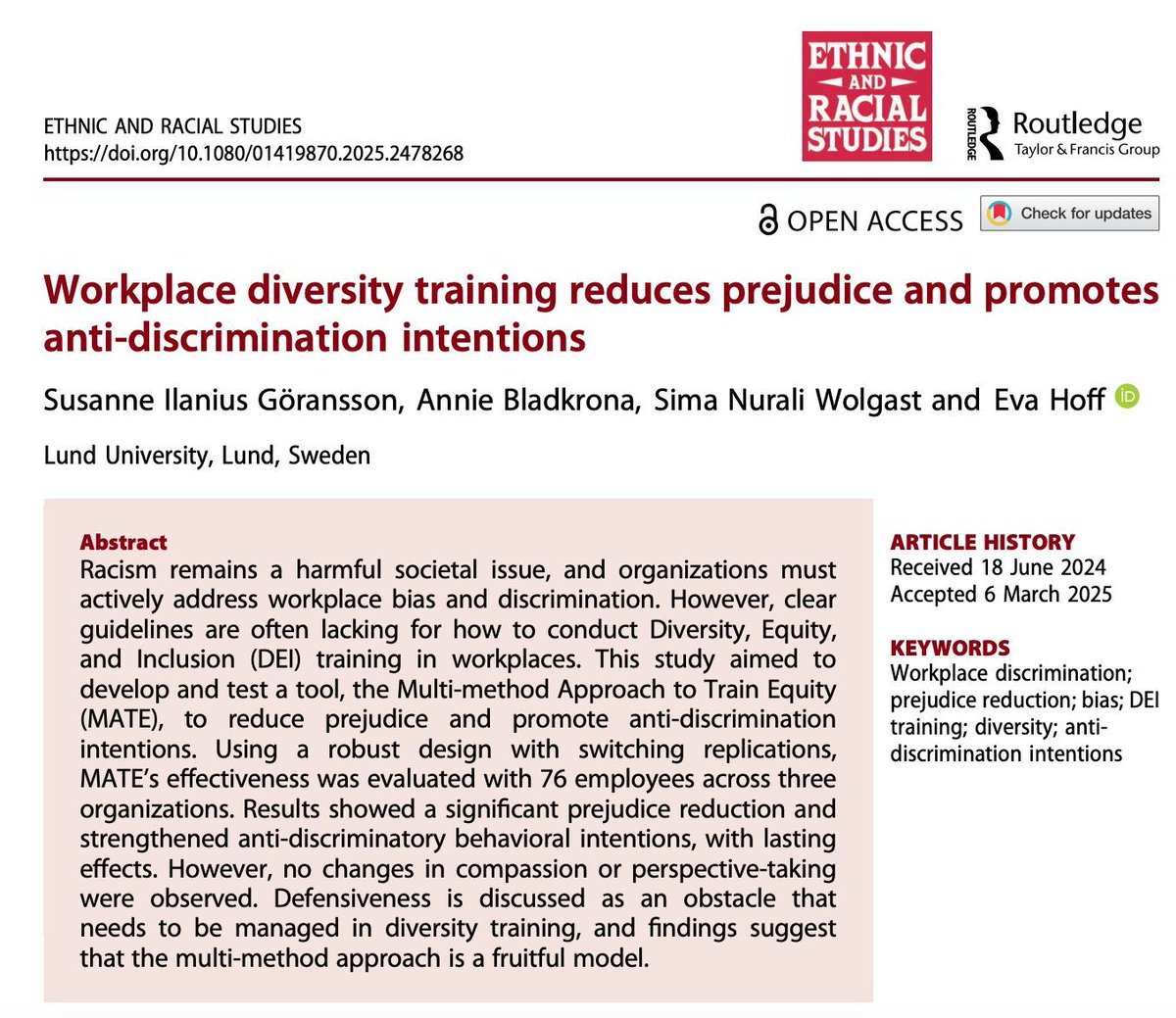 ETHNIC AND RACIAL STUDIES
https://doi.org/10.1080/01419870.2025.2478268

ETHNIC AND RACIAL STUDIES

ROUTLEDGE Routledge
Taylor & Francis Group

OPEN ACCESS

Check for updates

Workplace diversity training reduces prejudice and promotes anti-discrimination intentions

Susanne Ilanius Göransson, Annie Bladkrona, Sima Nurali Wolgast and Eva Hoff

Lund University, Lund, Sweden

Abstract
Racism remains a harmful societal issue, and organizations must actively address workplace bias and discrimination. However, clear guidelines are often lacking for how to conduct Diversity, Equity, and Inclusion (DEI) training in workplaces. This study aimed to develop and test a tool, the Multi-method Approach to Train Equity (MATE), to reduce prejudice and promote anti-discrimination intentions. Using a robust design with switching replications, MATE's effectiveness was evaluated with 76 employees across three organizations. Results showed a significant prejudice reduction and strengthened anti-discriminatory behavioral intentions, with lasting effects. However, no changes in compassion or perspective-taking were observed. Defensiveness is discussed as an obstacle that needs to be managed in diversity training, and findings suggest that the multi-method approach is a fruitful model.

ARTICLE HISTORY
Received 18 June 2024
Accepted 6 March 2025

KEYWORDS
Workplace discrimination; prejudice reduction; bias; DEI training; diversity; anti-discrimination intentions